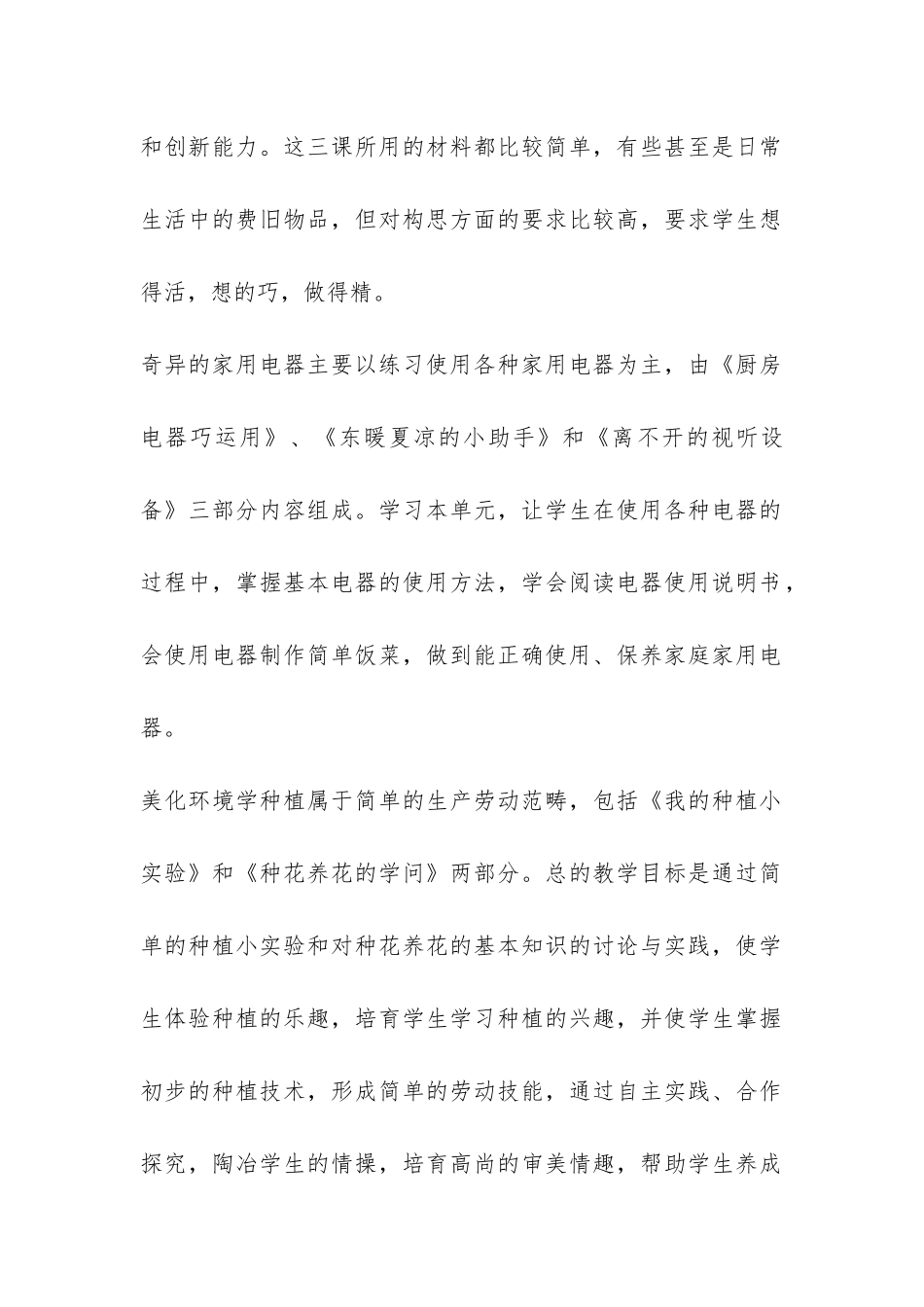 和创新能力。这三课所用的材料都比较简单，有些甚至是日常生活中的费旧物品，但对构思方面的要求比较高，要求学生想得活，想的巧，做得精。

奇异的家用电器主要以练习使用各种家用电器为主，由《厨房电器巧运用》、《东暖夏凉的小助手》和《离不开的视听设备》三部分内容组成。学习本单元，让学生在使用各种电器的过程中，掌握基本电器的使用方法，学会阅读电器使用说明书，会使用电器制作简单饭菜，做到能正确使用、保养家庭家用电器。

美化环境学种植属于简单的生产劳动范畴，包括《我的种植小实验》和《种花养花的学问》两部分。总的教学目标是通过简单的种植小实验和对种花养花的基本知识的讨论与实践，使学生体验种植的乐趣，培育学生学习种植的兴趣，并使学生掌握初步的种植技术，形成简单的劳动技能，通过自主实践、合作探究，陶冶学生的情操，培育高尚的审美情趣，帮助学生养成